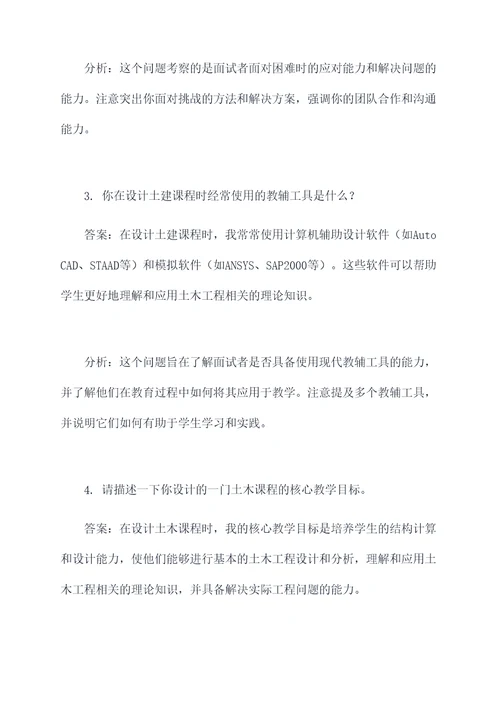 分析：这个问题考察的是面试者面对困难时的应对能力和解决问题的能力。注意突出你面对挑战的方法和解决方案，强调你的团队合作和沟通能力。

3. 你在设计土建课程时经常使用的教辅工具是什么？

答案：在设计土建课程时，我常常使用计算机辅助设计软件（如AutoCAD、STAAD等）和模拟软件（如ANSYS、SAP2000等）。这些软件可以帮助学生更好地理解和应用土木工程相关的理论知识。

分析：这个问题旨在了解面试者是否具备使用现代教辅工具的能力，并了解他们在教育过程中如何将其应用于教学。注意提及多个教辅工具，并说明它们如何有助于学生学习和实践。

4. 请描述一下你设计的一门土木课程的核心教学目标。

答案：在设计土木课程时，我的核心教学目标是培养学生的结构计算和设计能力，使他们能够进行基本的土木工程设计和分析，理解和应用土木工程相关的理论知识，并具备解决实际工程问题的能力。